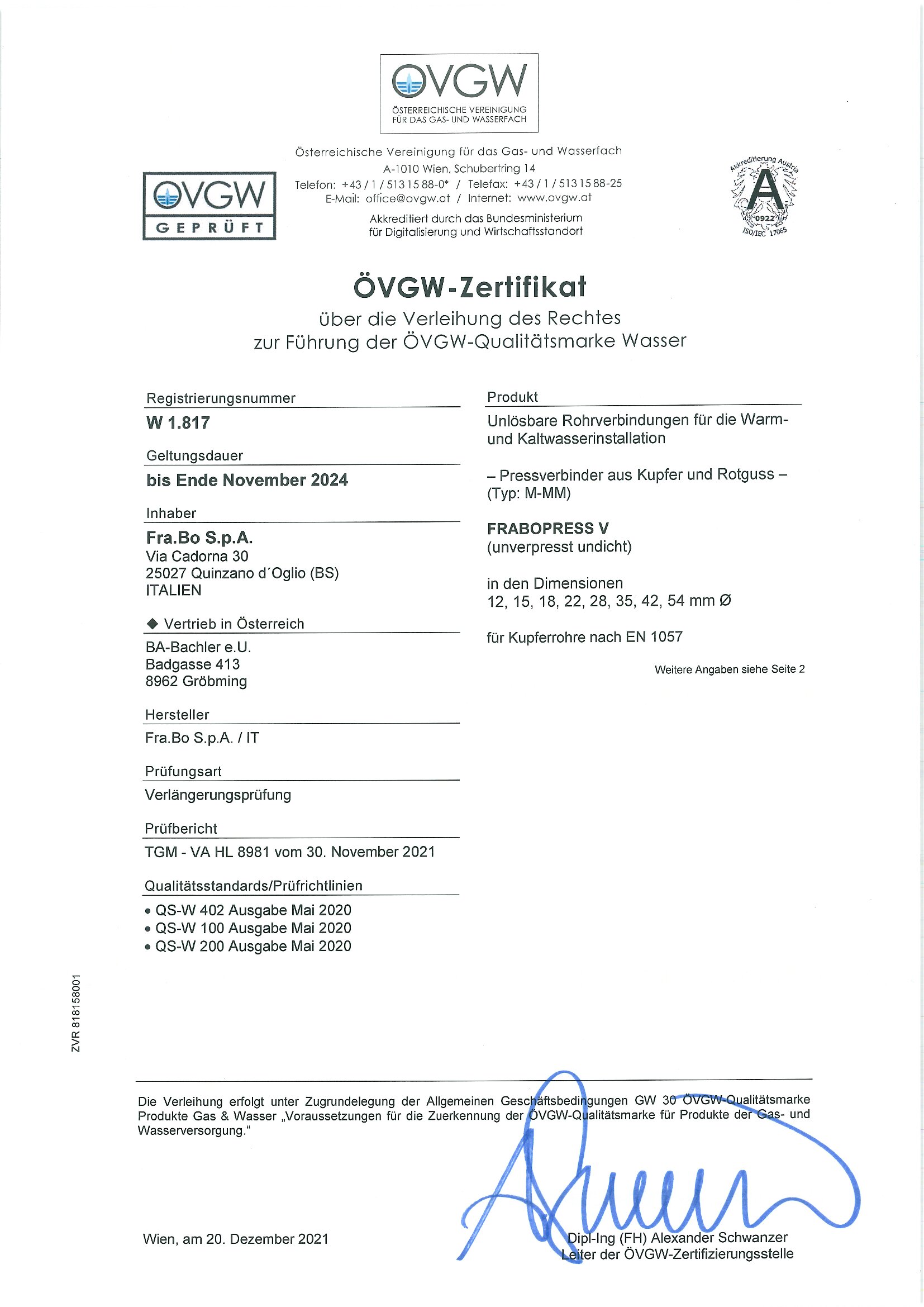 ÖVGW
ÖSTERREICHISCHE VEREINIGUNG FÜR DAS GAS- UND WASSERFACH

ÖVGW
GEPRÜFT

Österreichische Vereinigung für das Gas- und Wasserfach
A-1010 Wien, Schubertring 14
Telefon: +43 / 1 / 513 15 88-0* / Telefax: +43 / 1 / 513 15 88-25
E-Mail: office@ovgw.at / Internet: www.ovgw.at

Akkreditiert durch das Bundesministerium für Digitalisierung und Wirtschaftsstandort

Akkreditierung Austria
A
0922
ISO/IEC 17065

ÖVGW-Zertifikat
über die Verleihung des Rechtes
zur Führung der ÖVGW-Qualitätsmarke Wasser

Registrierungsnummer
W 1.817

Geltungsdauer
bis Ende November 2024

Inhaber
Fra.Bo S.p.A.
Via Cadorna 30
25027 Quinzano d´Oglio (BS)
ITALIEN

◆ Vertrieb in Österreich
BA-Bachler e.U.
Badgasse 413
8962 Gröbming

Hersteller
Fra.Bo S.p.A. / IT

Prüfungsart
Verlängerungsprüfung

Prüfbericht
TGM - VA HL 8981 vom 30. November 2021

Qualitätsstandards/Prüfrichtlinien
• QS-W 402 Ausgabe Mai 2020
• QS-W 100 Ausgabe Mai 2020
• QS-W 200 Ausgabe Mai 2020

Produkt
Unlösbare Rohrverbindungen für die Warm- und Kaltwasserinstallation

– Pressverbinder aus Kupfer und Rotguss –
(Typ: M-MM)

FRABOPRESS V
(unverpresst undicht)

in den Dimensionen
12, 15, 18, 22, 28, 35, 42, 54 mm Ø

für Kupferrohre nach EN 1057

Weitere Angaben siehe Seite 2

ZVR 818158001

Die Verleihung erfolgt unter Zugrundelegung der Allgemeinen Geschäftsbedingungen GW 30 ÖVGW-Qualitätsmarke Produkte Gas & Wasser „Voraussetzungen für die Zuerkennung der ÖVGW-Qualitätsmarke für Produkte der Gas- und Wasserversorgung."

Wien, am 20. Dezember 2021

Dipl-Ing (FH) Alexander Schwanzer
Leiter der ÖVGW-Zertifizierungsstelle